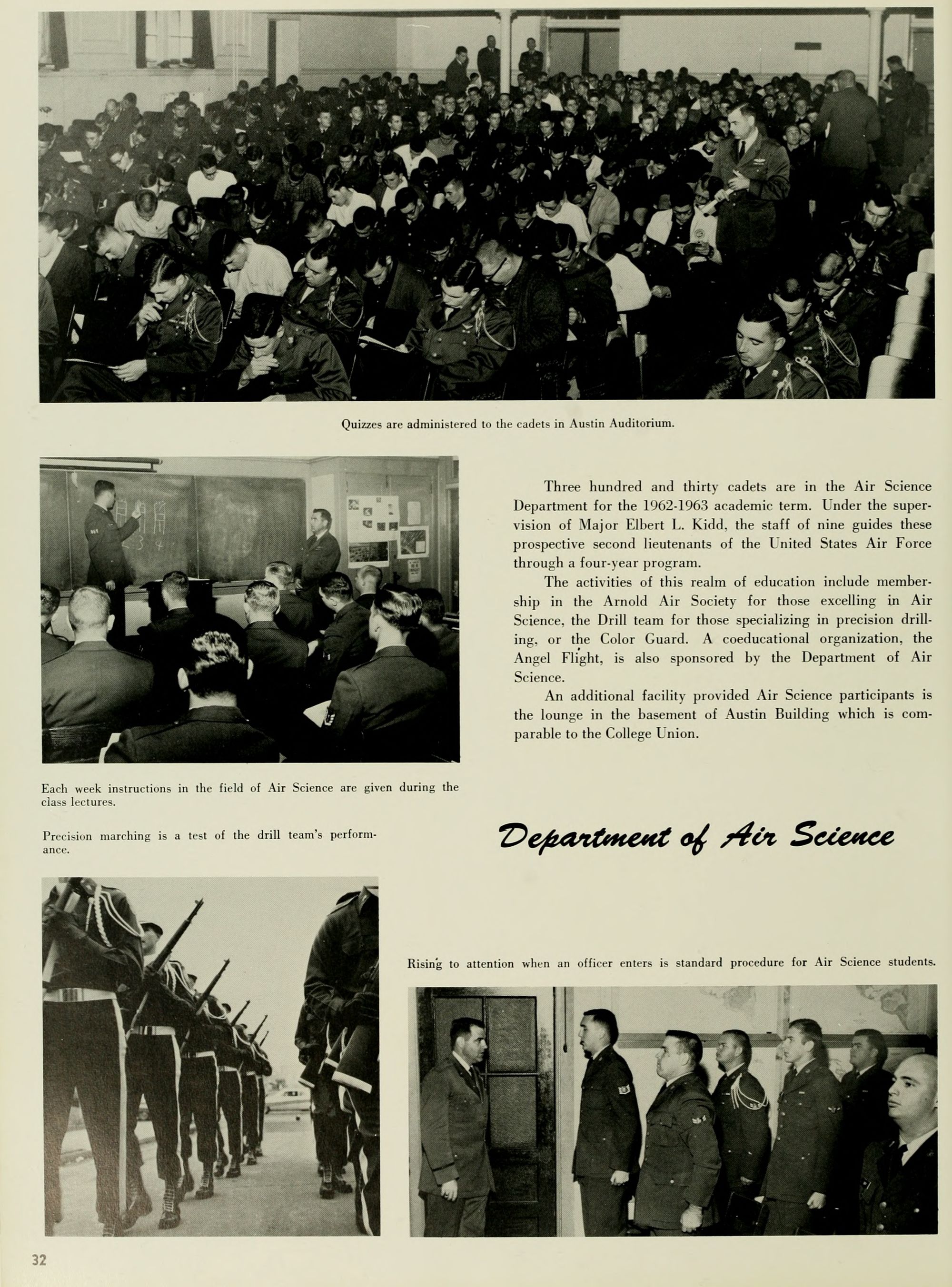 Quizzes are administered to the cadets in Austin Auditorium.

Three hundred and thirty cadets are in the Air Science Department for the 1962-1963 academic term. Under the supervision of Major Elbert L. Kidd, the staff of nine guides these prospective second lieutenants of the United States Air Force through a four-year program.

The activities of this realm of education include membership in the Arnold Air Society for those excelling in Air Science, the Drill team for those specializing in precision drilling, or the Color Guard. A coeducational organization, the Angel Flight, is also sponsored by the Department of Air Science.

An additional facility provided Air Science participants is the lounge in the basement of Austin Building which is comparable to the College Union.

Each week instructions in the field of Air Science are given during the class lectures.

Precision marching is a test of the drill team's performance.

Department of Air Science

Rising to attention when an officer enters is standard procedure for Air Science students.

32